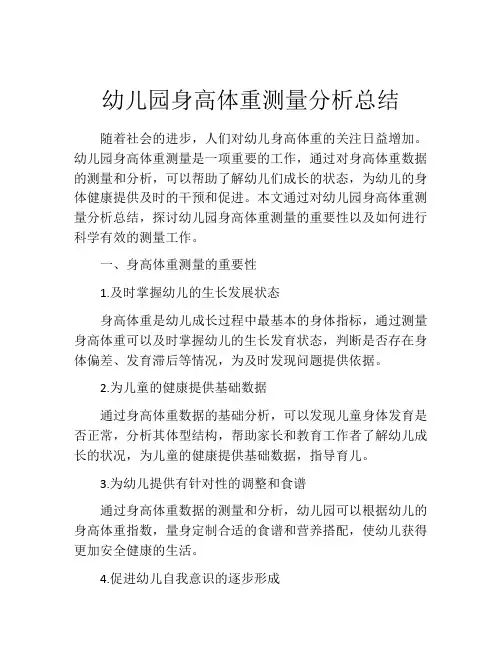 幼儿园身高体重测量分析总结

随着社会的进步，人们对幼儿身高体重的关注日益增加。幼儿园身高体重测量是一项重要的工作，通过对身高体重数据的测量和分析，可以帮助了解幼儿们成长的状态，为幼儿的身体健康提供及时的干预和促进。本文通过对幼儿园身高体重测量分析总结，探讨幼儿园身高体重测量的重要性以及如何进行科学有效的测量工作。

一、身高体重测量的重要性

1.及时掌握幼儿的生长发展状态

身高体重是幼儿成长过程中最基本的身体指标，通过测量身高体重可以及时掌握幼儿的生长发育状态，判断是否存在身体偏差、发育滞后等情况，为及时发现问题提供依据。

2.为儿童的健康提供基础数据

通过身高体重数据的基础分析，可以发现儿童身体发育是否正常，分析其体型结构，帮助家长和教育工作者了解幼儿成长的状况，为儿童的健康提供基础数据，指导育儿。

3.为幼儿提供有针对性的调整和食谱

通过身高体重数据的测量和分析，幼儿园可以根据幼儿的身高体重指数，量身定制合适的食谱和营养搭配，使幼儿获得更加安全健康的生活。

4.促进幼儿自我意识的逐步形成